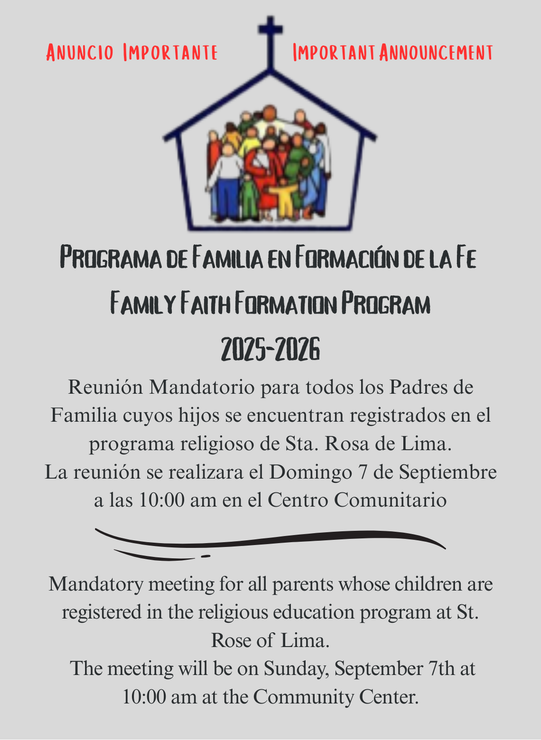 Anuncio Importante

Important Announcement

Programa de Familia en Formación de la Fe

Family Faith Formation Program

2025-2026

Reunión Mandatorio para todos los Padres de Familia cuyos hijos se encuentran registrados en el programa religioso de Sta. Rosa de Lima.
La reunión se realizara el Domingo 7 de Septiembre a las 10:00 am en el Centro Comunitario

Mandatory meeting for all parents whose children are registered in the religious education program at St. Rose of Lima.
The meeting will be on Sunday, September 7th at 10:00 am at the Community Center.